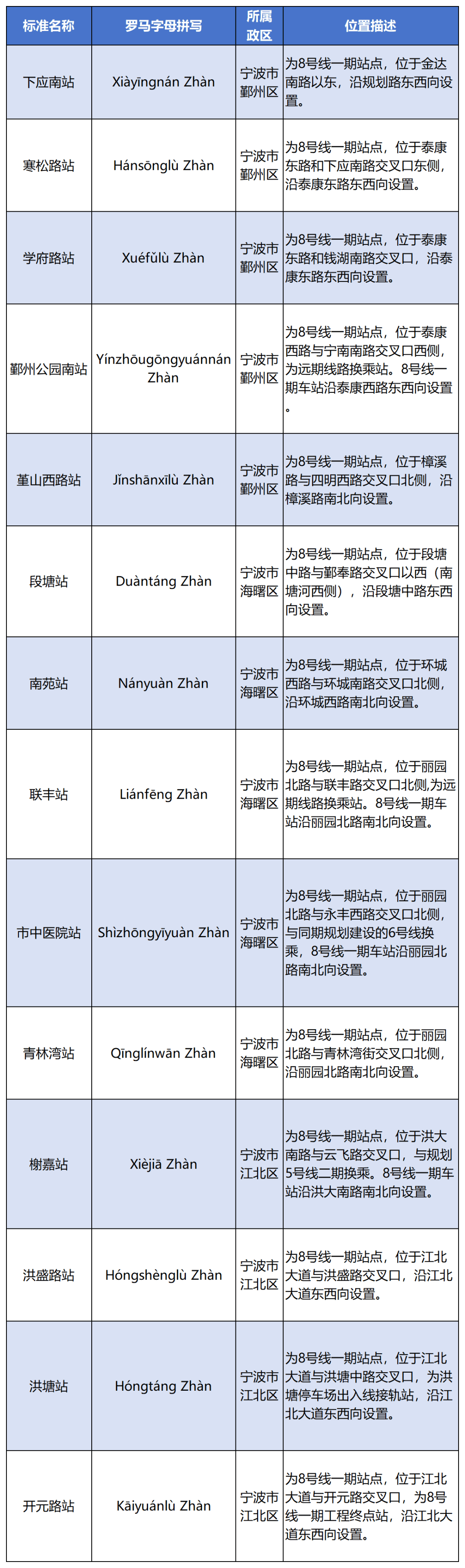 | 标准名称 | 罗马字母拼写 | 所属政区 | 位置描述 |
|---|---|---|---|
| 下应南站 | Xiàyīngnán Zhàn | 宁波市鄞州区 | 为8号线一期站点，位于金达南路以东，沿规划路东西向设置。 |
| 寒松路站 | Hánsōnglù Zhàn | 宁波市鄞州区 | 为8号线一期站点，位于泰康东路和下应南路交叉口东侧，沿泰康东路东西向设置。 |
| 学府路站 | Xuéfǔlù Zhàn | 宁波市鄞州区 | 为8号线一期站点，位于泰康东路和钱湖南路交叉口，沿泰康东路东西向设置。 |
| 鄞州公园南站 | Yínzhōugōngyuánnán Zhàn | 宁波市鄞州区 | 为8号线一期站点，位于泰康西路与宁南南路交叉口西侧，为远期线路换乘站。8号线一期车站沿泰康西路东西向设置。 |
| 堇山西路站 | Jǐnshānxīlù Zhàn | 宁波市鄞州区 | 为8号线一期站点，位于樟溪路与四明西路交叉口北侧，沿樟溪路南北向设置。 |
| 段塘站 | Duàntáng Zhàn | 宁波市海曙区 | 为8号线一期站点，位于段塘中路与鄞奉路交叉口以西（南塘河西侧），沿段塘中路东西向设置。 |
| 南苑站 | Nányuàn Zhàn | 宁波市海曙区 | 为8号线一期站点，位于环城西路与环城南路交叉口北侧，沿环城西路南北向设置。 |
| 联丰站 | Liánfēng Zhàn | 宁波市海曙区 | 为8号线一期站点，位于丽园北路与联丰路交叉口北侧,为远期线路换乘站。8号线一期车站沿丽园北路南北向设置。 |
| 市中医院站 | Shìzhōngyīyuàn Zhàn | 宁波市海曙区 | 为8号线一期站点，位于丽园北路与永丰西路交叉口北侧，与同期规划建设的6号线换乘，8号线一期车站沿丽园北路南北向设置。 |
| 青林湾站 | Qīnglínwān Zhàn | 宁波市海曙区 | 为8号线一期站点，位于丽园北路与青林湾街交叉口北侧，沿丽园北路南北向设置。 |
| 榭嘉站 | Xièjiā Zhàn | 宁波市江北区 | 为8号线一期站点，位于洪大南路与云飞路交叉口，与规划5号线二期换乘。8号线一期车站沿洪大南路南北向设置。 |
| 洪盛路站 | Hóngshènglù Zhàn | 宁波市江北区 | 为8号线一期站点，位于江北大道与洪盛路交叉口，沿江北大道东西向设置。 |
| 洪塘站 | Hóngtáng Zhàn | 宁波市江北区 | 为8号线一期站点，位于江北大道与洪塘中路交叉口，为洪塘停车场出入线接轨站，沿江北大道东西向设置。 |
| 开元路站 | Kāiyuánlù Zhàn | 宁波市江北区 | 为8号线一期站点，位于江北大道与开元路交叉口，为8号线一期工程终点站，沿江北大道东西向设置。 |